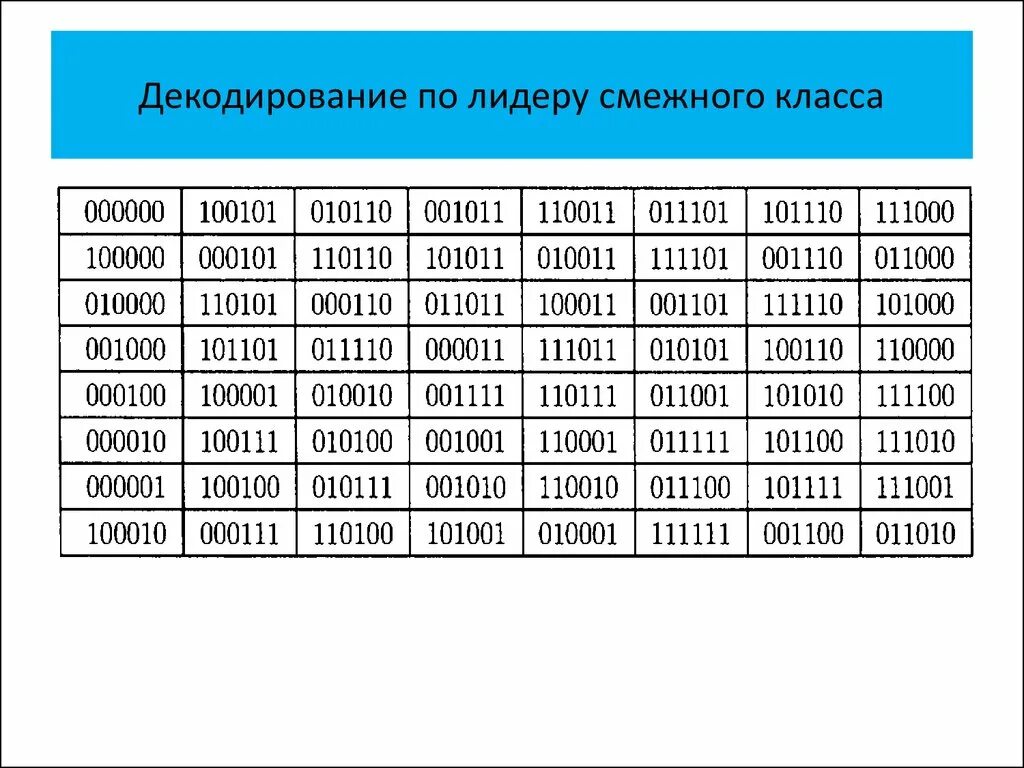 Декодирование по лидеру смежного класса

| 000000 | 100101 | 010110 | 001011 | 110011 | 011101 | 101110 | 111000 |
|---|---|---|---|---|---|---|---|
| 100000 | 000101 | 110110 | 101011 | 010011 | 111101 | 001110 | 011000 |
| 010000 | 110101 | 000110 | 011011 | 100011 | 001101 | 111110 | 101000 |
| 001000 | 101101 | 011110 | 000011 | 111011 | 010101 | 100110 | 110000 |
| 000100 | 100001 | 010010 | 001111 | 110111 | 011001 | 101010 | 111100 |
| 000010 | 100111 | 010100 | 001001 | 110001 | 011111 | 101100 | 111010 |
| 000001 | 100100 | 010111 | 001010 | 110010 | 011100 | 101111 | 111001 |
| 100010 | 000111 | 110100 | 101001 | 010001 | 111111 | 001100 | 011010 |